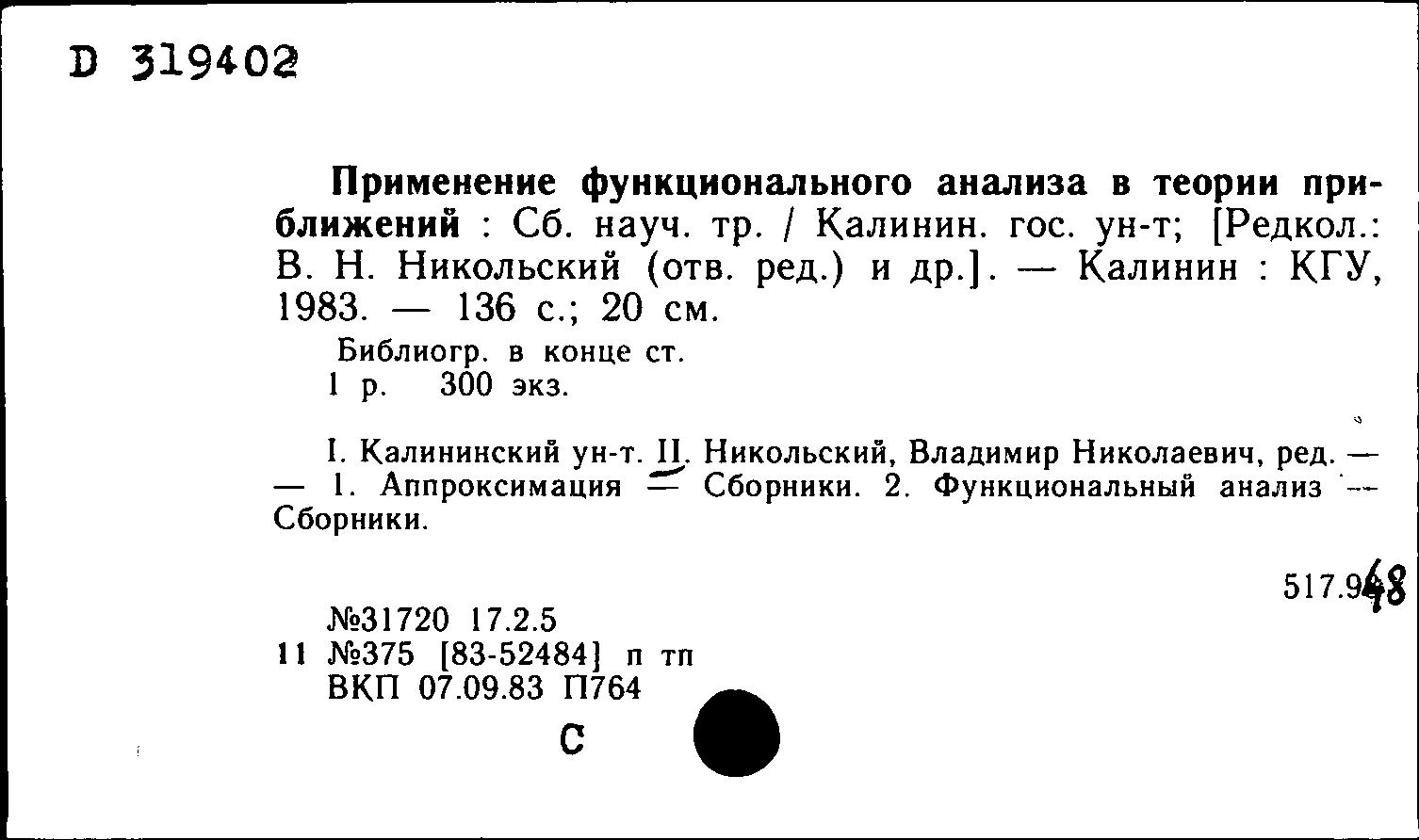 D 319402

Применение функционального анализа в теории приближений : Сб. науч. тр. / Калинин. гос. ун-т; [Редкол.: В. Н. Никольский (отв. ред.) и др.]. — Калинин : КГУ, 1983. — 136 с.; 20 см.

Библиогр. в конце ст.
1 р. 300 экз.

I. Калининский ун-т. II. Никольский, Владимир Николаевич, ред. — — 1. Аппроксимация — Сборники. 2. Функциональный анализ — Сборники.

517.948

№31720 17.2.5
11 №375 [83-52484] п тп
ВКП 07.09.83 П764

С